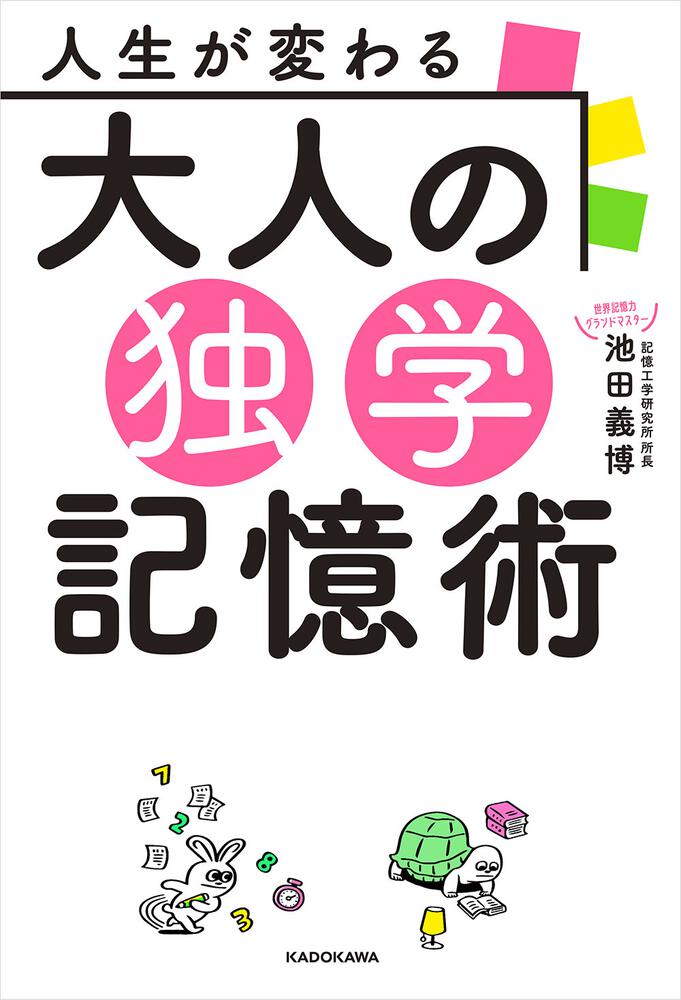 人生が変わる

大人の独学記憶術

世界記憶力グランドマスター
記憶工学研究所所長
池田義博

7
2
8
3

KADOKAWA